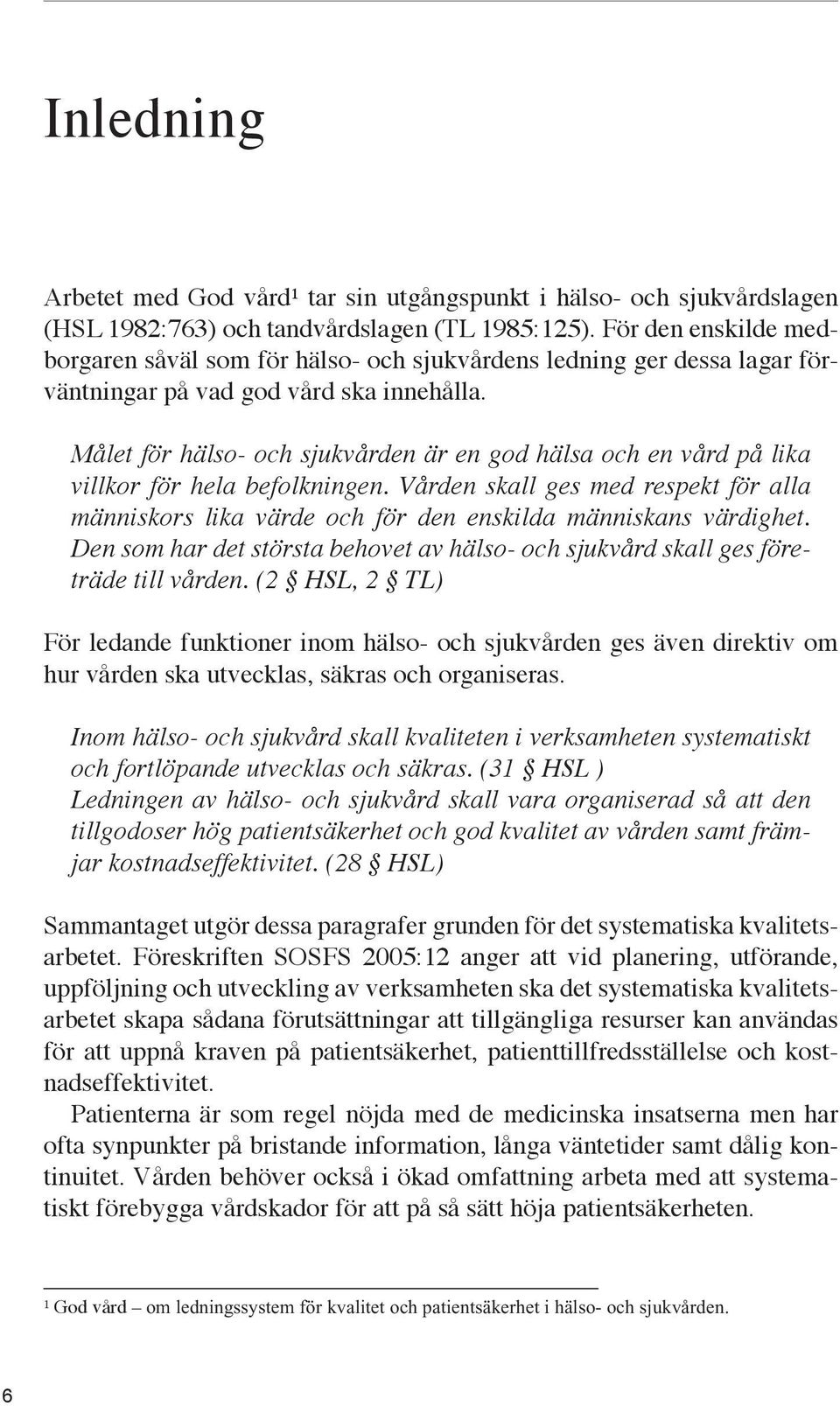 Inledning

Arbetet med God vård¹ tar sin utgångspunkt i hälso- och sjukvårdslagen (HSL 1982:763) och tandvårdslagen (TL 1985:125). För den enskilde medborgaren såväl som för hälso- och sjukvårdens ledning ger dessa lagar förväntningar på vad god vård ska innehålla.

Målet för hälso- och sjukvården är en god hälsa och en vård på lika villkor för hela befolkningen. Vården skall ges med respekt för alla människors lika värde och för den enskilda människans värdighet. Den som har det största behovet av hälso- och sjukvård skall ges företräde till vården. (2 § HSL, 2 § TL)

För ledande funktioner inom hälso- och sjukvården ges även direktiv om hur vården ska utvecklas, säkras och organiseras.

Inom hälso- och sjukvård skall kvaliteten i verksamheten systematiskt och fortlöpande utvecklas och säkras. (31 § HSL )
Ledningen av hälso- och sjukvård skall vara organiserad så att den tillgodoser hög patientsäkerhet och god kvalitet av vården samt främjar kostnadseffektivitet. (28 § HSL)

Sammantaget utgör dessa paragrafer grunden för det systematiska kvalitetsarbetet. Föreskriften SOSFS 2005:12 anger att vid planering, utförande, uppföljning och utveckling av verksamheten ska det systematiska kvalitetsarbetet skapa sådana förutsättningar att tillgängliga resurser kan användas för att uppnå kraven på patientsäkerhet, patienttillfredsställelse och kostnadseffektivitet.

Patienterna är som regel nöjda med de medicinska insatserna men har ofta synpunkter på bristande information, långa väntetider samt dålig kontinuitet. Vården behöver också i ökad omfattning arbeta med att systematiskt förebygga vårdskador för att på så sätt höja patientsäkerheten.

¹ God vård – om ledningssystem för kvalitet och patientsäkerhet i hälso- och sjukvården.

6